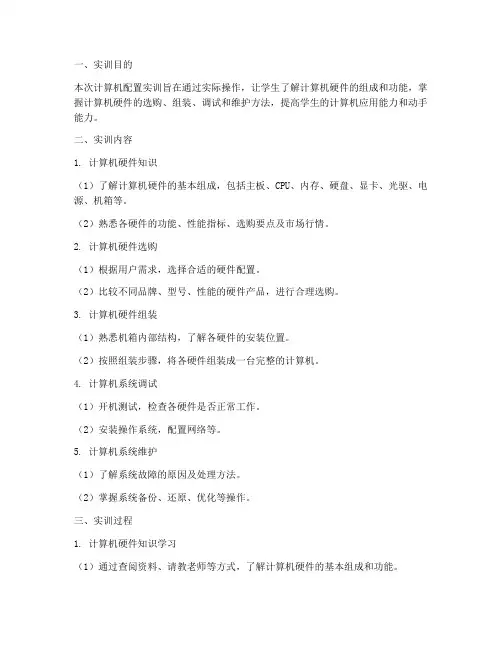 一、实训目的

本次计算机配置实训旨在通过实际操作，让学生了解计算机硬件的组成和功能，掌握计算机硬件的选购、组装、调试和维护方法，提高学生的计算机应用能力和动手能力。

二、实训内容

1. 计算机硬件知识

（1）了解计算机硬件的基本组成，包括主板、CPU、内存、硬盘、显卡、光驱、电源、机箱等。

（2）熟悉各硬件的功能、性能指标、选购要点及市场行情。

2. 计算机硬件选购

（1）根据用户需求，选择合适的硬件配置。

（2）比较不同品牌、型号、性能的硬件产品，进行合理选购。

3. 计算机硬件组装

（1）熟悉机箱内部结构，了解各硬件的安装位置。

（2）按照组装步骤，将各硬件组装成一台完整的计算机。

4. 计算机系统调试

（1）开机测试，检查各硬件是否正常工作。

（2）安装操作系统，配置网络等。

5. 计算机系统维护

（1）了解系统故障的原因及处理方法。

（2）掌握系统备份、还原、优化等操作。

三、实训过程

1. 计算机硬件知识学习

（1）通过查阅资料、请教老师等方式，了解计算机硬件的基本组成和功能。